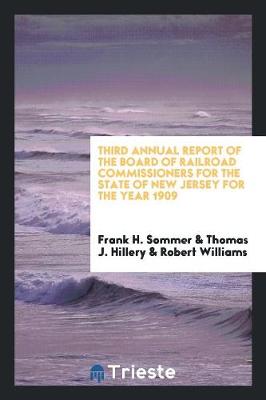 THIRD ANNUAL REPORT OF THE BOARD OF RAILROAD COMMISSIONERS FOR THE STATE OF NEW JERSEY FOR THE YEAR 1909

Frank H. Sommer & Thomas J. Hillery & Robert Williams

Trieste